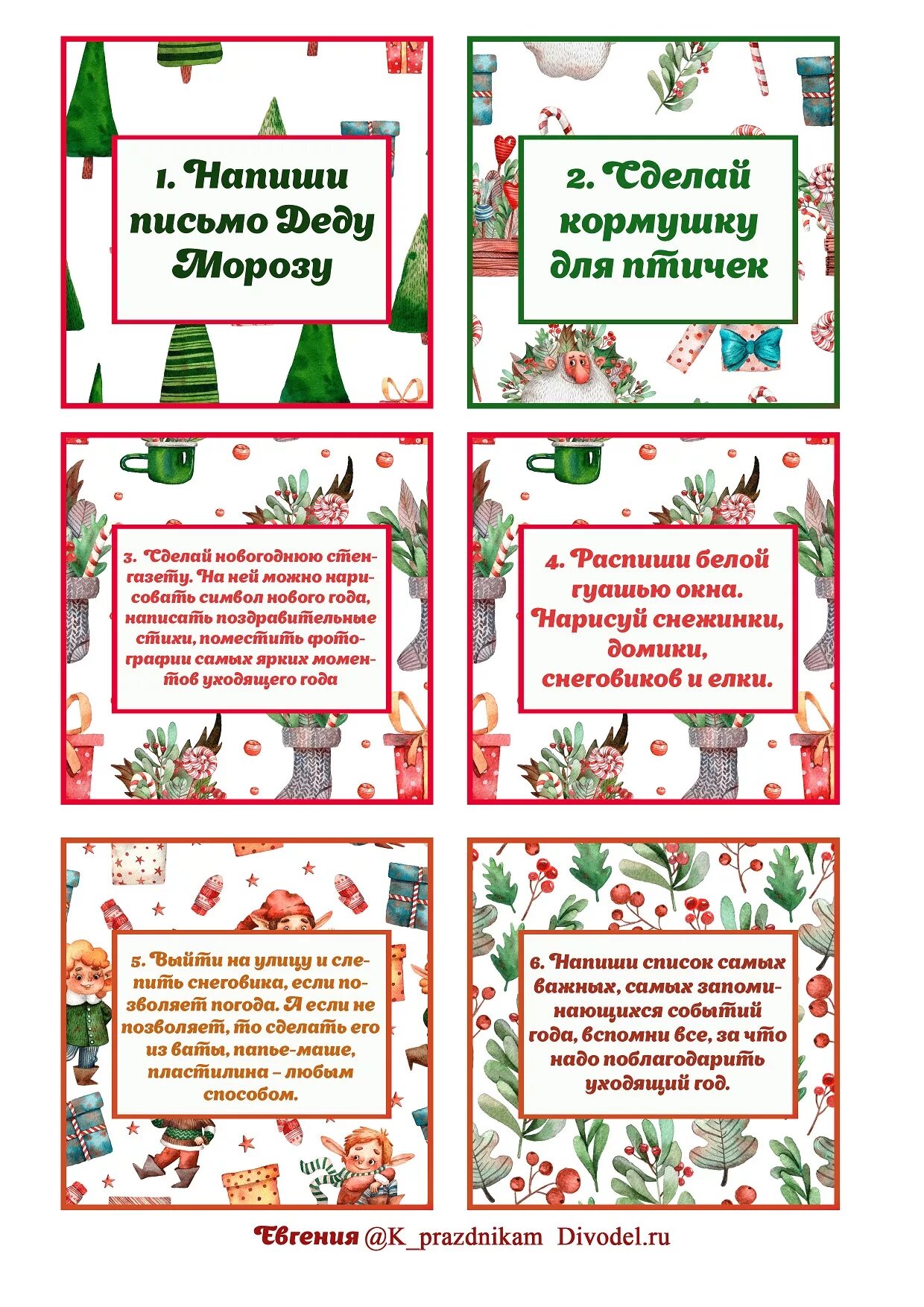 1. Напиши письмо Деду Морозу

2. Сделай кормушку для птичек

3. Сделай новогоднюю стенгазету. На ней можно нарисовать символ нового года, написать поздравительные стихи, поместить фотографии самых ярких моментов уходящего года

4. Распиши белой гуашью окна. Нарисуй снежинки, домики, снеговиков и елки.

5. Выйти на улицу и слепить снеговика, если позволяет погода. А если не позволяет, то сделать его из ваты, папье-маше, пластилина – любым способом.

6. Напиши список самых важных, самых запоминающихся событий года, вспомни все, за что надо поблагодарить уходящий год.

Евгения @K_prazdnikam Divodel.ru